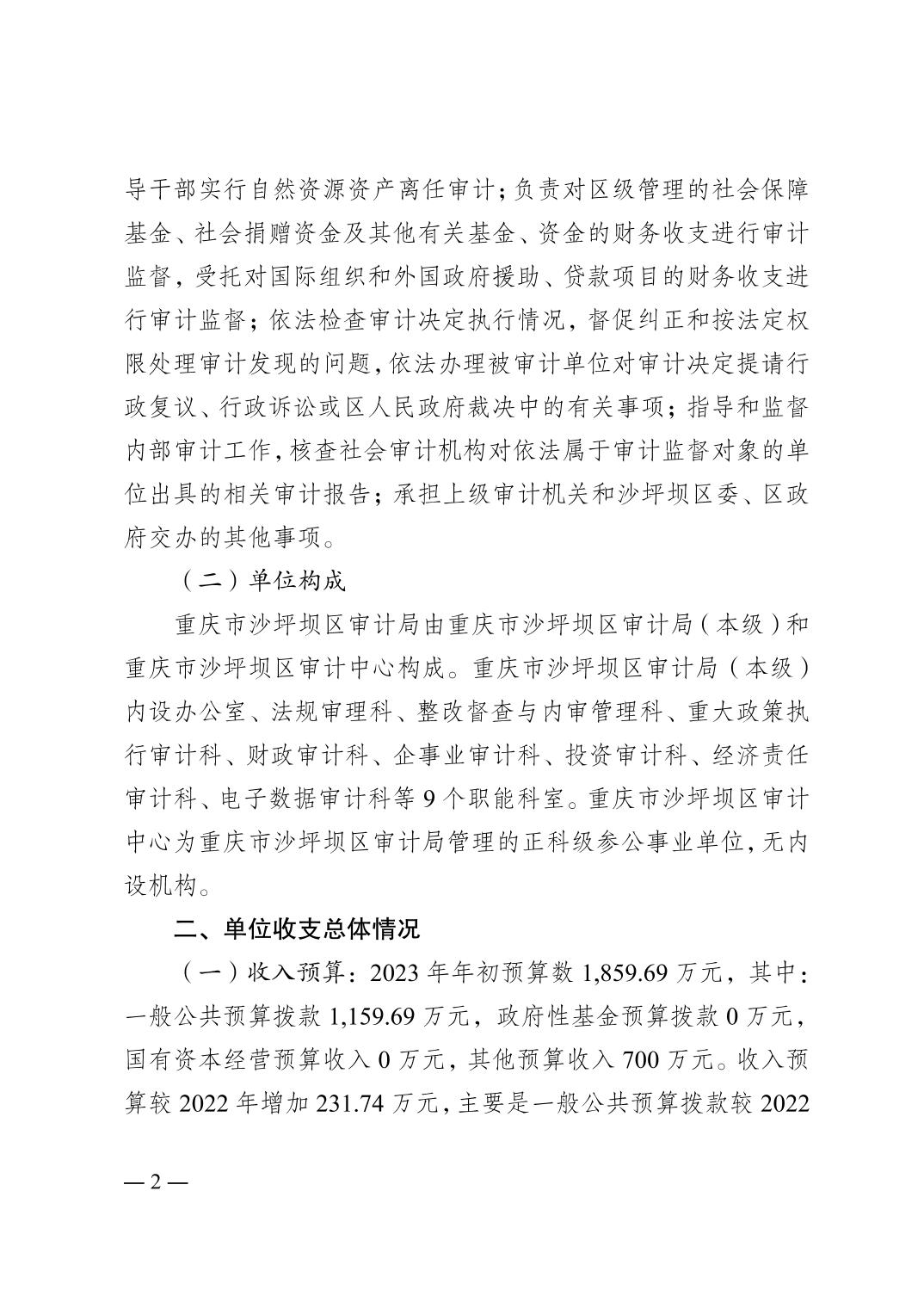 导干部实行自然资源资产离任审计；负责对区级管理的社会保障基金、社会捐赠资金及其他有关基金、资金的财务收支进行审计监督，受托对国际组织和外国政府援助、贷款项目的财务收支进行审计监督；依法检查审计决定执行情况，督促纠正和按法定权限处理审计发现的问题，依法办理被审计单位对审计决定提请行政复议、行政诉讼或区人民政府裁决中的有关事项；指导和监督内部审计工作，核查社会审计机构对依法属于审计监督对象的单位出具的相关审计报告；承担上级审计机关和沙坪坝区委、区政府交办的其他事项。

（二）单位构成

重庆市沙坪坝区审计局由重庆市沙坪坝区审计局（本级）和重庆市沙坪坝区审计中心构成。重庆市沙坪坝区审计局（本级）内设办公室、法规审理科、整改督查与内审管理科、重大政策执行审计科、财政审计科、企事业审计科、投资审计科、经济责任审计科、电子数据审计科等9个职能科室。重庆市沙坪坝区审计中心为重庆市沙坪坝区审计局管理的正科级参公事业单位，无内设机构。

二、单位收支总体情况

（一）收入预算：2023年年初预算数1,859.69万元，其中：一般公共预算拨款1,159.69万元，政府性基金预算拨款0万元，国有资本经营预算收入0万元，其他预算收入700万元。收入预算较2022年增加231.74万元，主要是一般公共预算拨款较2022

—2—